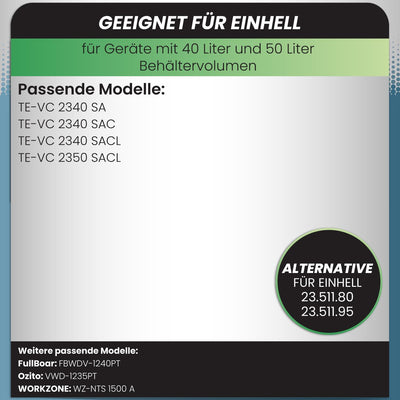 GEEIGNET FÜR EINHELL

für Geräte mit 40 Liter und 50 Liter Behältervolumen

Passende Modelle:
TE-VC 2340 SA
TE-VC 2340 SAC
TE-VC 2340 SACL
TE-VC 2350 SACL

ALTERNATIVE
FÜR EINHELL
23.511.80
23.511.95

Weitere passende Modelle:
FullBoar: FBWDV-1240PT
Ozito: VWD-1235PT
WORKZONE: WZ-NTS 1500 A